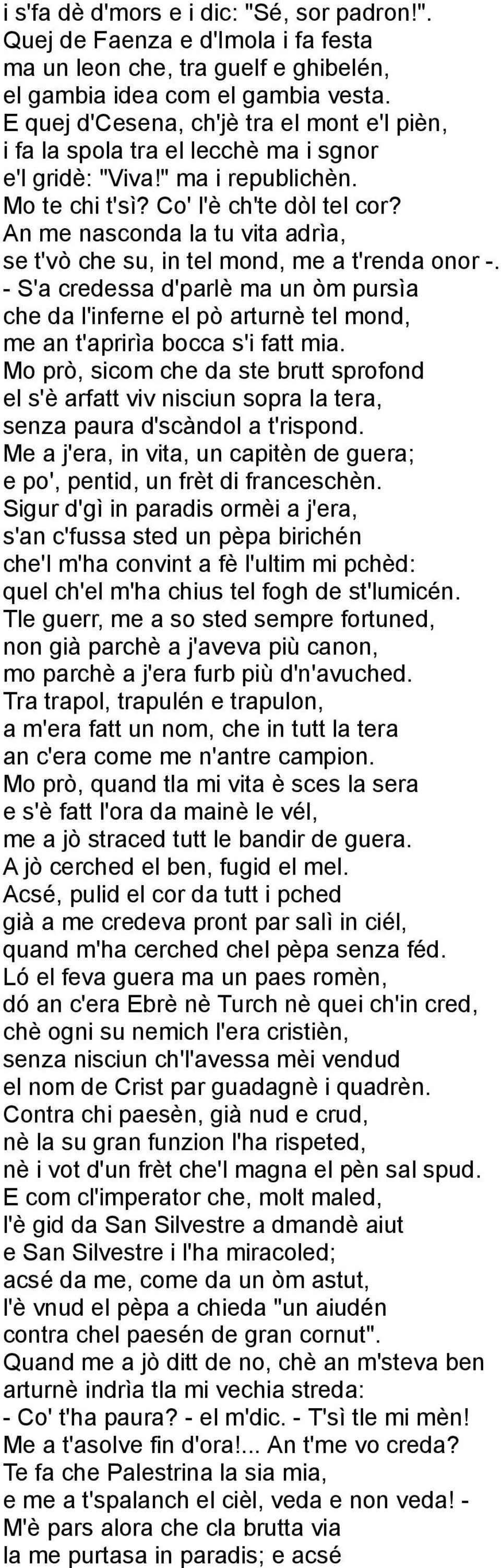 i s'fa dè d'mors e i dic: "Sé, sor padron!".
Quej de Faenza e d'Imola i fa festa
ma un leon che, tra guelf e ghibelén,
el gambia idea com el gambia vesta.
E quej d'Cesena, ch'jè tra el mont e'l pièn,
i fa la spola tra el lecchè ma i sgnor
e'l gridè: "Viva!" ma i republichèn.
Mo te chi t'sì? Co' l'è ch'te dòl tel cor?
An me nasconda la tu vita adrìa,
se t'vò che su, in tel mond, me a t'renda onor -.
- S'a credessa d'parlè ma un òm pursìa
che da l'inferne el pò arturnè tel mond,
me an t'aprirìa bocca s'i fatt mia.
Mo prò, sicom che da ste brutt sprofond
el s'è arfatt viv nisciun sopra la tera,
senza paura d'scàndol a t'rispond.
Me a j'era, in vita, un capitèn de guera;
e po', pentid, un frèt di franceschèn.
Sigur d'gì in paradis ormèi a j'era,
s'an c'fussa sted un pèpa birichén
che'l m'ha convint a fè l'ultim mi pchèd:
quel ch'el m'ha chius tel fogh de st'lumicén.
Tle guerr, me a so sted sempre fortuned,
non già parchè a j'aveva più canon,
mo parchè a j'era furb più d'n'avuched.
Tra trapol, trapulén e trapulon,
a m'era fatt un nom, che in tutt la tera
an c'era come me n'antre campion.
Mo prò, quand tla mi vita è sces la sera
e s'è fatt l'ora da mainè le vél,
me a jò straced tutt le bandir de guera.
A jò cerched el ben, fugid el mel.
Acsé, pulid el cor da tutt i pched
già a me credeva pront par salì in ciél,
quand m'ha cerched chel pèpa senza féd.
Ló el feva guera ma un paes romèn,
dó an c'era Ebrè nè Turch nè quei ch'in cred,
chè ogni su nemich l'era cristièn,
senza nisciun ch'l'avessa mèi vendud
el nom de Crist par guadagnè i quadrèn.
Contra chi paesèn, già nud e crud,
nè la su gran funzion l'ha rispeted,
nè i vot d'un frèt che'l magna el pèn sal spud.
E com cl'imperator che, molt maled,
l'è gid da San Silvestre a dmandè aiut
e San Silvestre i l'ha miracoled;
acsé da me, come da un òm astut,
l'è vnud el pèpa a chieda "un aiudén
contra chel paesén de gran cornut".
Quand me a jò ditt de no, chè an m'steva ben
arturnè indrìa tla mi vechia streda:
- Co' t'ha paura? - el m'dic. - T'sì tle mi mèn!
Me a t'asolve fin d'ora!... An t'me vo creda?
Te fa che Palestrina la sia mia,
e me a t'spalanch el cièl, veda e non veda! -
M'è pars alora che cla brutta via
la me purtasa in paradis; e acsé